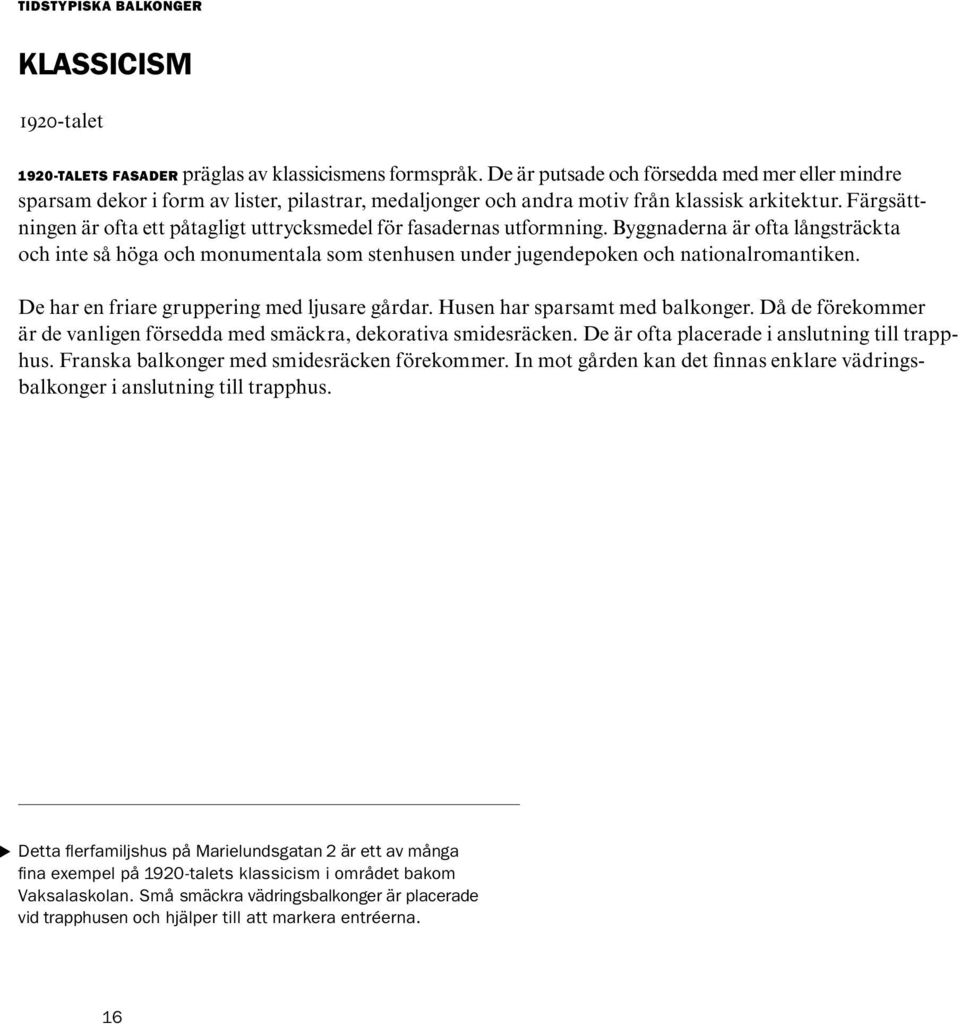 TIDSTYPISKA BALKONGER

KLASSICISM

1920-talet

1920-TALETS FASADER präglas av klassicismens formspråk. De är putsade och försedda med mer eller mindre sparsam dekor i form av lister, pilastrar, medaljonger och andra motiv från klassisk arkitektur. Färgsättningen är ofta ett påtagligt uttrycksmedel för fasadernas utformning. Byggnaderna är ofta långsträckta och inte så höga och monumentala som stenhusen under jugendepoken och nationalromantiken.

De har en friare gruppering med ljusare gårdar. Husen har sparsamt med balkonger. Då de förekommer är de vanligen försedda med smäckra, dekorativa smidesräcken. De är ofta placerade i anslutning till trapphus. Franska balkonger med smidesräcken förekommer. In mot gården kan det finnas enklare vädringsbalkonger i anslutning till trapphus.

Detta flerfamiljshus på Marielundsgatan 2 är ett av många fina exempel på 1920-talets klassicism i området bakom Vaksalaskolan. Små smäckra vädringsbalkonger är placerade vid trapphusen och hjälper till att markera entréerna.

16